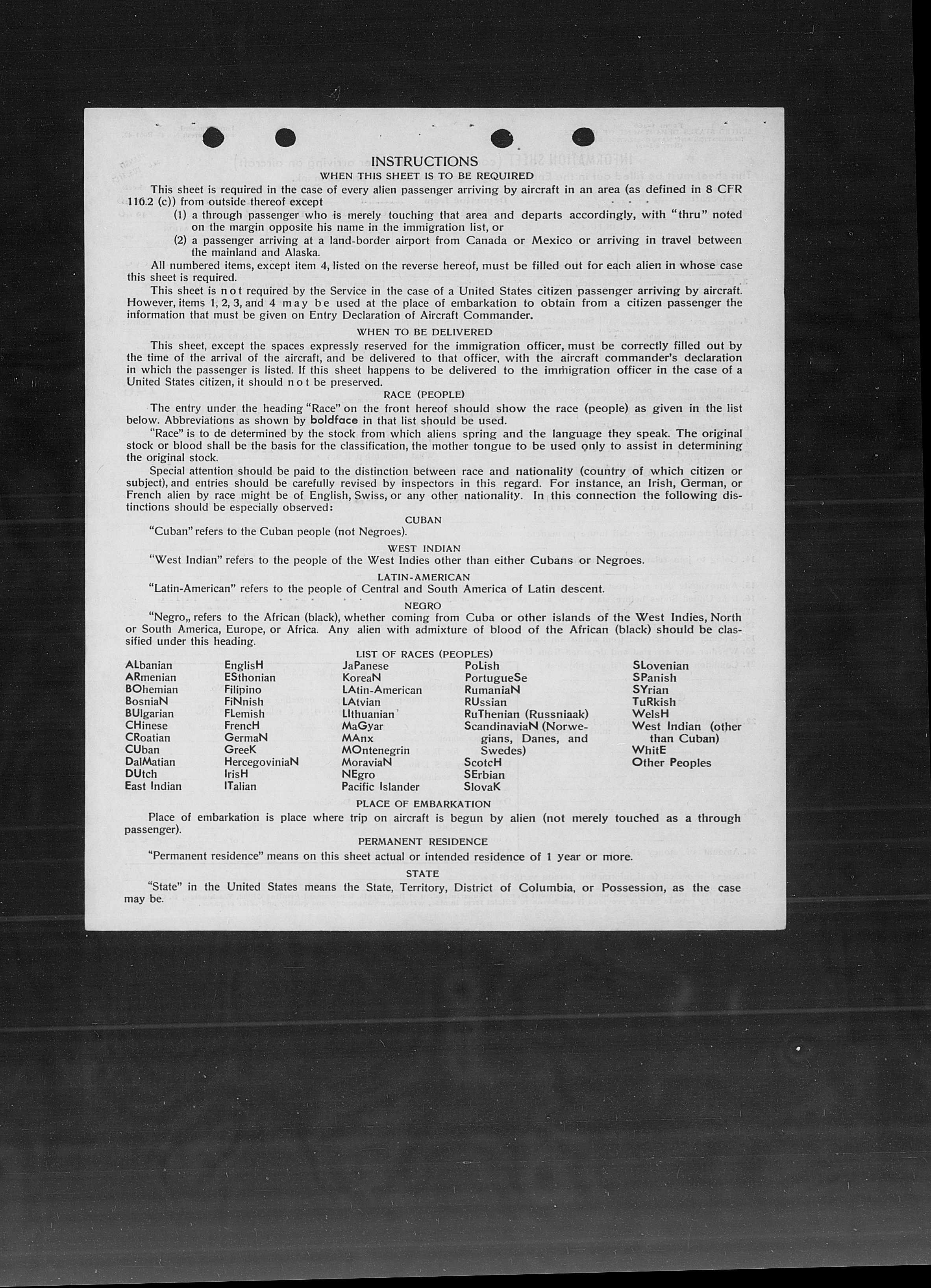 INSTRUCTIONS
WHEN THIS SHEET IS TO BE REQUIRED

This sheet is required in the case of every alien passenger arriving by aircraft in an area (as defined in 8 CFR 116.2 (c)) from outside thereof except

(1) a through passenger who is merely touching that area and departs accordingly, with "thru" noted on the margin opposite his name in the immigration list, or

(2) a passenger arriving at a land-border airport from Canada or Mexico or arriving in travel between the mainland and Alaska.

All numbered items, except item 4, listed on the reverse hereof, must be filled out for each alien in whose case this sheet is required.

This sheet is not required by the Service in the case of a United States citizen passenger arriving by aircraft. However, items 1, 2, 3, and 4 may be used at the place of embarkation to obtain from a citizen passenger the information that must be given on Entry Declaration of Aircraft Commander.

WHEN TO BE DELIVERED

This sheet, except the spaces expressly reserved for the immigration officer, must be correctly filled out by the time of the arrival of the aircraft, and be delivered to that officer, with the aircraft commander's declaration in which the passenger is listed. If this sheet happens to be delivered to the immigration officer in the case of a United States citizen, it should not be preserved.

RACE (PEOPLE)

The entry under the heading "Race" on the front hereof should show the race (people) as given in the list below. Abbreviations as shown by boldface in that list should be used.

"Race" is to de determined by the stock from which aliens spring and the language they speak. The original stock or blood shall be the basis for the classification, the mother tongue to be used only to assist in determining the original stock.

Special attention should be paid to the distinction between race and nationality (country of which citizen or subject), and entries should be carefully revised by inspectors in this regard. For instance, an Irish, German, or French alien by race might be of English, Swiss, or any other nationality. In this connection the following distinctions should be especially observed:

CUBAN

"Cuban" refers to the Cuban people (not Negroes).

WEST INDIAN

"West Indian" refers to the people of the West Indies other than either Cubans or Negroes.

LATIN-AMERICAN

"Latin-American" refers to the people of Central and South America of Latin descent.

NEGRO

"Negro,, refers to the African (black), whether coming from Cuba or other islands of the West Indies, North or South America, Europe, or Africa. Any alien with admixture of blood of the African (black) should be classified under this heading.

LIST OF RACES (PEOPLES)

ALbanian
ARmenian
BOhemian
BosniaN
BUlgarian
CHinese
CRoatian
CUban
DalMatian
DUtch
East Indian

EnglisH
ESthonian
Filipino
FiNnish
FLemish
FrencH
GermaN
GreeK
HercegoviniaN
IrisH
ITalian

JaPanese
KoreaN
LAtin-American
LAtvian
LIthuanian
MaGyar
MAnx
MOntenegrin
MoraviaN
NEgro
Pacific Islander

PoLish
PortugueSe
RumaniaN
RUssian
RuThenian (Russniaak)
ScandinaviaN (Norwegians, Danes, and Swedes)
ScotcH
SErbian
SlovaK

SLovenian
SPanish
SYrian
TuRkish
WelsH
West Indian (other than Cuban)
WhitE
Other Peoples

PLACE OF EMBARKATION

Place of embarkation is place where trip on aircraft is begun by alien (not merely touched as a through passenger).

PERMANENT RESIDENCE

"Permanent residence" means on this sheet actual or intended residence of 1 year or more.

STATE

"State" in the United States means the State, Territory, District of Columbia, or Possession, as the case may be.